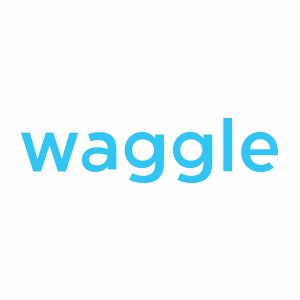 waggle